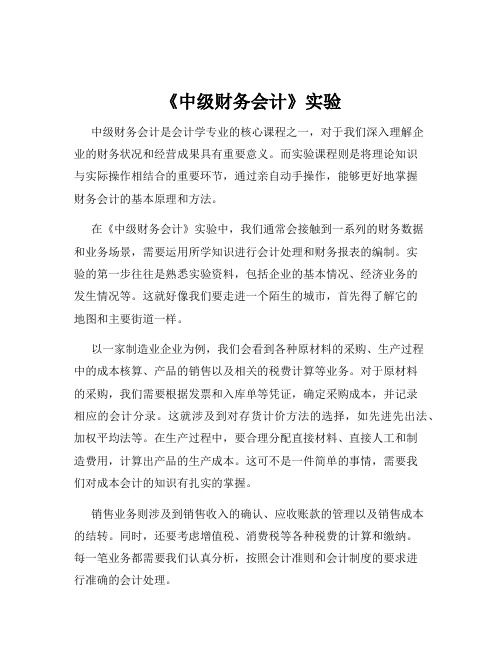 《中级财务会计》实验

中级财务会计是会计学专业的核心课程之一，对于我们深入理解企业的财务状况和经营成果具有重要意义。而实验课程则是将理论知识与实际操作相结合的重要环节，通过亲自动手操作，能够更好地掌握财务会计的基本原理和方法。

在《中级财务会计》实验中，我们通常会接触到一系列的财务数据和业务场景，需要运用所学知识进行会计处理和财务报表的编制。实验的第一步往往是熟悉实验资料，包括企业的基本情况、经济业务的发生情况等。这就好像我们要走进一个陌生的城市，首先得了解它的地图和主要街道一样。

以一家制造业企业为例，我们会看到各种原材料的采购、生产过程中的成本核算、产品的销售以及相关的税费计算等业务。对于原材料的采购，我们需要根据发票和入库单等凭证，确定采购成本，并记录相应的会计分录。这就涉及到对存货计价方法的选择，如先进先出法、加权平均法等。在生产过程中，要合理分配直接材料、直接人工和制造费用，计算出产品的生产成本。这可不是一件简单的事情，需要我们对成本会计的知识有扎实的掌握。

销售业务则涉及到销售收入的确认、应收账款的管理以及销售成本的结转。同时，还要考虑增值税、消费税等各种税费的计算和缴纳。每一笔业务都需要我们认真分析，按照会计准则和会计制度的要求进行准确的会计处理。